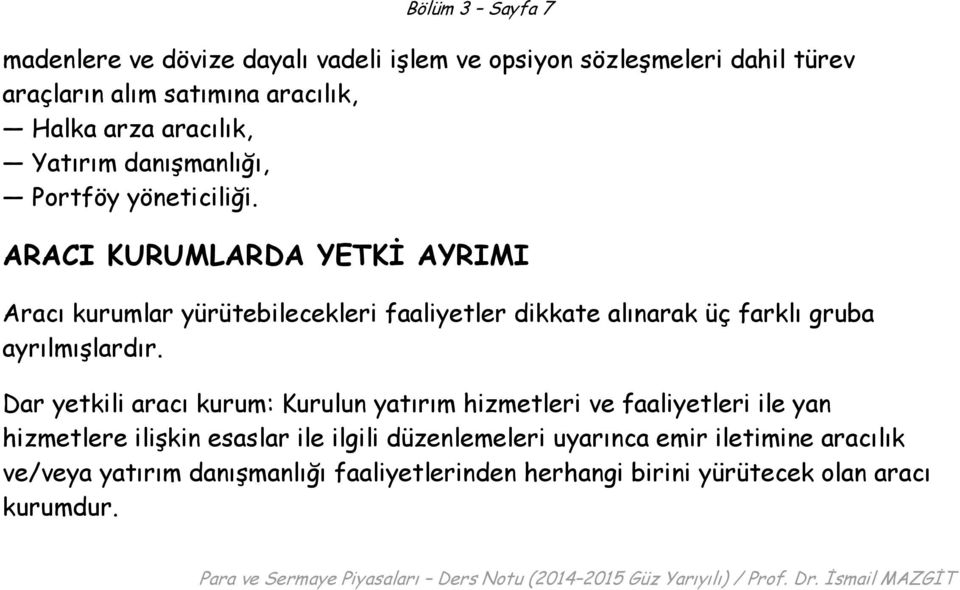 Bölüm 3 – Sayfa 7

madenlere ve dövize dayalı vadeli işlem ve opsiyon sözleşmeleri dahil türev araçların alım satımına aracılık,

— Halka arza aracılık,

— Yatırım danışmanlığı,

— Portföy yöneticiliği.

ARACI KURUMLARDA YETKİ AYRIMI

Aracı kurumlar yürütebilecekleri faaliyetler dikkate alınarak üç farklı gruba ayrılmışlardır.

Dar yetkili aracı kurum: Kurulun yatırım hizmetleri ve faaliyetleri ile yan hizmetlere ilişkin esaslar ile ilgili düzenlemeleri uyarınca emir iletimine aracılık ve/veya yatırım danışmanlığı faaliyetlerinden herhangi birini yürütecek olan aracı kurumdur.

Para ve Sermaye Piyasaları – Ders Notu (2014–2015 Güz Yarıyılı) / Prof. Dr. İsmail MAZGİT